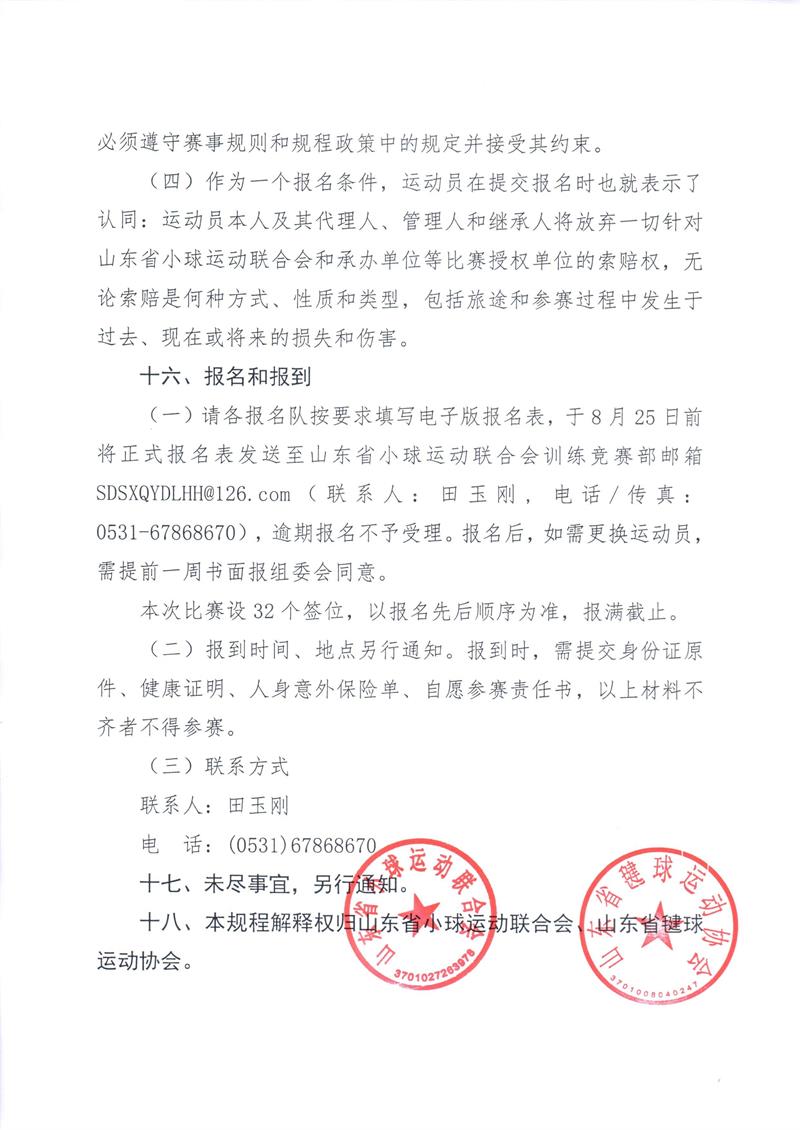 必须遵守赛事规则和规程政策中的规定并接受其约束。

（四）作为一个报名条件，运动员在提交报名时也就表示了认同：运动员本人及其代理人、管理人和继承人将放弃一切针对山东省小球运动联合会和承办单位等比赛授权单位的索赔权，无论索赔是何种方式、性质和类型，包括旅途和参赛过程中发生于过去、现在或将来的损失和伤害。

十六、报名和报到

（一）请各报名队按要求填写电子版报名表，于8月25日前将正式报名表发送至山东省小球运动联合会训练竞赛部邮箱SDSXQYDLHH@126.com（联系人：田玉刚，电话/传真：0531-67868670），逾期报名不予受理。报名后，如需更换运动员，需提前一周书面报组委会同意。

本次比赛设32个签位，以报名先后顺序为准，报满截止。

（二）报到时间、地点另行通知。报到时，需提交身份证原件、健康证明、人身意外保险单、自愿参赛责任书，以上材料不齐者不得参赛。

（三）联系方式

联系人：田玉刚

电 话：(0531)67868670

十七、未尽事宜，另行通知。

十八、本规程解释权归山东省小球运动联合会、山东省毽球运动协会。

山东省小球运动联合会
3701027263978

山东省毽球运动协会
3701008040247